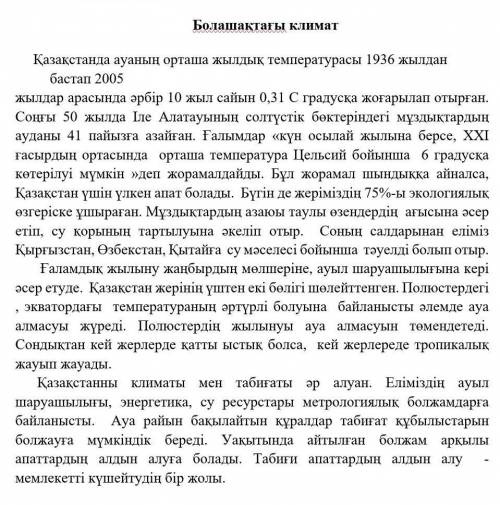 Болашақтағы климат

Қазақстанда ауаның орташа жылдық температурасы 1936 жылдан бастап 2005
жылдар арасында әрбір 10 жыл сайын 0,31 С градусқа жоғарылап отырған. Соңғы 50 жылда Іле Алатауының солтүстік бөктеріндегі мұздықтардың ауданы 41 пайызға азайған. Ғалымдар «күн осылай жылына берсе, XXI ғасырдың ортасында орташа температура Цельсий бойынша 6 градусқа көтерілуі мүмкін »деп жорамалдайды. Бұл жорамал шындыққа айналса, Қазақстан үшін үлкен апат болады. Бүгін де жеріміздің 75%-ы экологиялық өзгеріске ұшыраған. Мұздықтардың азаюы таулы өзендердің ағысына әсер етіп, су қорының тартылуына әкеліп отыр. Соның салдарынан еліміз Қырғызстан, Өзбекстан, Қытайға су мәселесі бойынша тәуелді болып отыр.

Ғаламдық жылыну жаңбырдың мөлшеріне, ауыл шаруашылығына кері әсер етуде. Қазақстан жерінің үштен екі бөлігі шөлейттенген. Полюстердегі , экватордағы температураның әртүрлі болуына байланысты әлемде ауа алмасуы жүреді. Полюстердің жылынуы ауа алмасуын төмендетеді. Сондықтан кей жерлерде қатты ыстық болса, кей жерлереде тропикалық жауып жауады.

Қазақстанны климаты мен табиғаты әр алуан. Еліміздің ауыл шаруашылығы, энергетика, су ресурстары метрологиялық болжамдарға байланысты. Ауа райын бақылайтын құралдар табиғат құбылыстарын болжауға мүмкіндік береді. Уақытында айтылған болжам арқылы апаттардың алдын алуға болады. Табиғи апаттардың алдын алу - мемлекетті күшейтудің бір жолы.